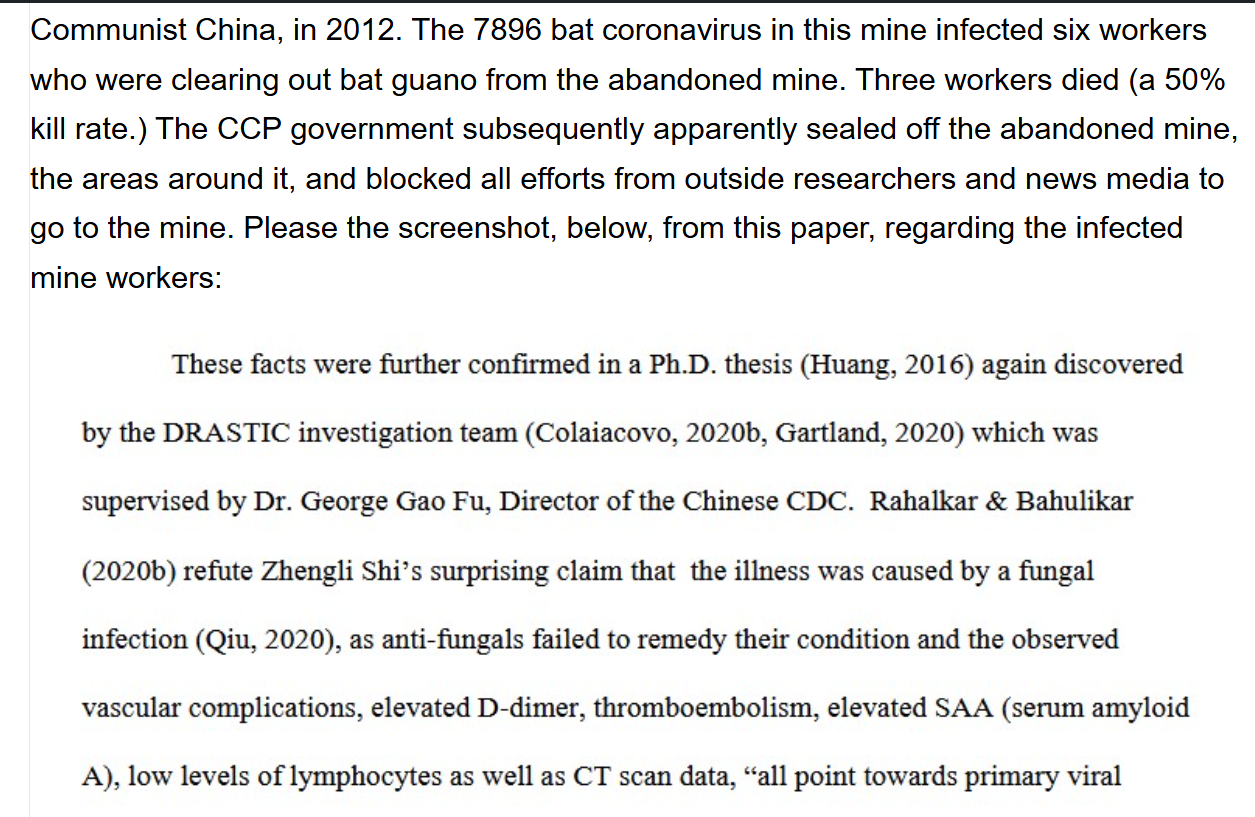 Communist China, in 2012. The 7896 bat coronavirus in this mine infected six workers who were clearing out bat guano from the abandoned mine. Three workers died (a 50% kill rate.) The CCP government subsequently apparently sealed off the abandoned mine, the areas around it, and blocked all efforts from outside researchers and news media to go to the mine. Please the screenshot, below, from this paper, regarding the infected mine workers:

These facts were further confirmed in a Ph.D. thesis (Huang, 2016) again discovered by the DRASTIC investigation team (Colaiacovo, 2020b, Gartland, 2020) which was supervised by Dr. George Gao Fu, Director of the Chinese CDC. Rahalkar & Bahulikar (2020b) refute Zhengli Shi's surprising claim that the illness was caused by a fungal infection (Qiu, 2020), as anti-fungals failed to remedy their condition and the observed vascular complications, elevated D-dimer, thromboembolism, elevated SAA (serum amyloid A), low levels of lymphocytes as well as CT scan data, "all point towards primary viral